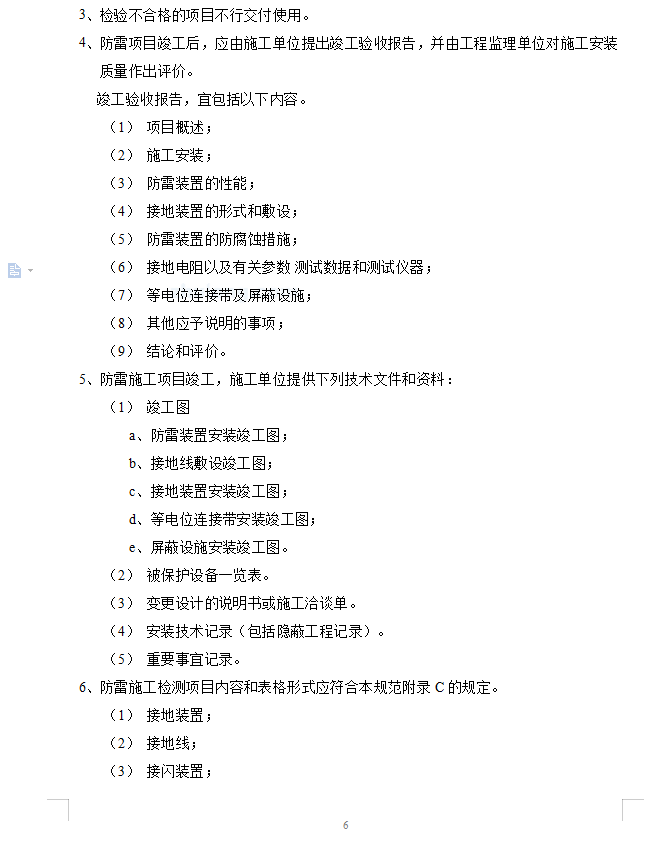 3、检验不合格的项目不行交付使用。

4、防雷项目竣工后，应由施工单位提出竣工验收报告，并由工程监理单位对施工安装质量作出评价。

竣工验收报告，宜包括以下内容。

（1） 项目概述；

（2） 施工安装；

（3） 防雷装置的性能；

（4） 接地装置的形式和敷设；

（5） 防雷装置的防腐蚀措施；

（6） 接地电阻以及有关参数 测试数据和测试仪器；

（7） 等电位连接带及屏蔽设施；

（8） 其他应予说明的事项；

（9） 结论和评价。

5、防雷施工项目竣工，施工单位提供下列技术文件和资料：

（1） 竣工图

a、防雷装置安装竣工图；

b、接地线敷设竣工图；

c、接地装置安装竣工图；

d、等电位连接带安装竣工图；

e、屏蔽设施安装竣工图。

（2） 被保护设备一览表。

（3） 变更设计的说明书或施工洽谈单。

（4） 安装技术记录（包括隐蔽工程记录）。

（5） 重要事宜记录。

6、防雷施工检测项目内容和表格形式应符合本规范附录 C 的规定。

（1） 接地装置；

（2） 接地线；

（3） 接闪装置；

6